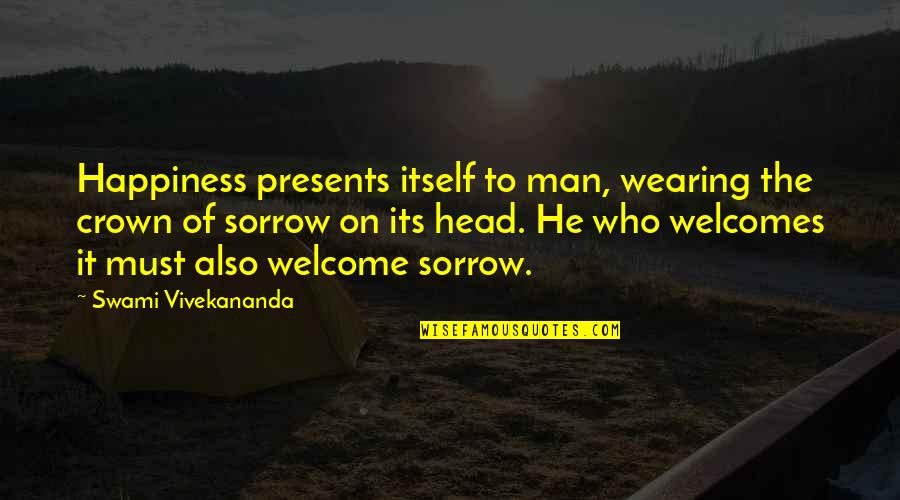 Happiness presents itself to man, wearing the crown of sorrow on its head. He who welcomes it must also welcome sorrow.

~ Swami Vivekananda

WISEFAMOUSQUOTES.COM